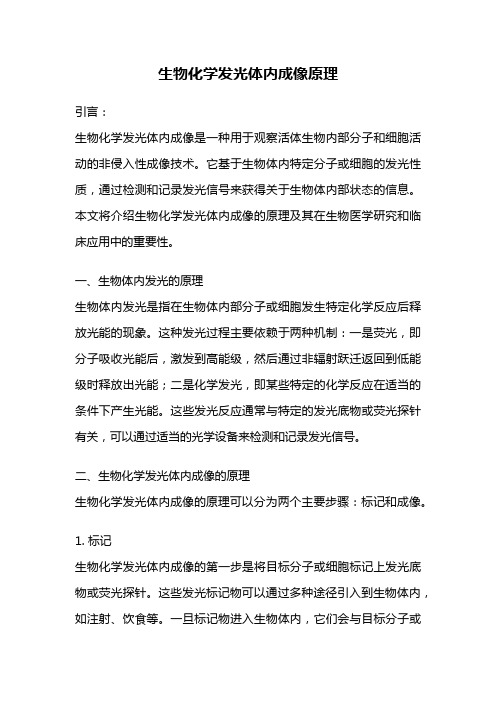 生物化学发光体内成像原理

引言：

生物化学发光体内成像是一种用于观察活体生物内部分子和细胞活动的非侵入性成像技术。它基于生物体内特定分子或细胞的发光性质，通过检测和记录发光信号来获得关于生物体内部状态的信息。本文将介绍生物化学发光体内成像的原理及其在生物医学研究和临床应用中的重要性。

一、生物体内发光的原理

生物体内发光是指在生物体内部分子或细胞发生特定化学反应后释放光能的现象。这种发光过程主要依赖于两种机制：一是荧光，即分子吸收光能后，激发到高能级，然后通过非辐射跃迁返回到低能级时释放出光能；二是化学发光，即某些特定的化学反应在适当的条件下产生光能。这些发光反应通常与特定的发光底物或荧光探针有关，可以通过适当的光学设备来检测和记录发光信号。

二、生物化学发光体内成像的原理

生物化学发光体内成像的原理可以分为两个主要步骤：标记和成像。

1. 标记

生物化学发光体内成像的第一步是将目标分子或细胞标记上发光底物或荧光探针。这些发光标记物可以通过多种途径引入到生物体内，如注射、饮食等。一旦标记物进入生物体内，它们会与目标分子或